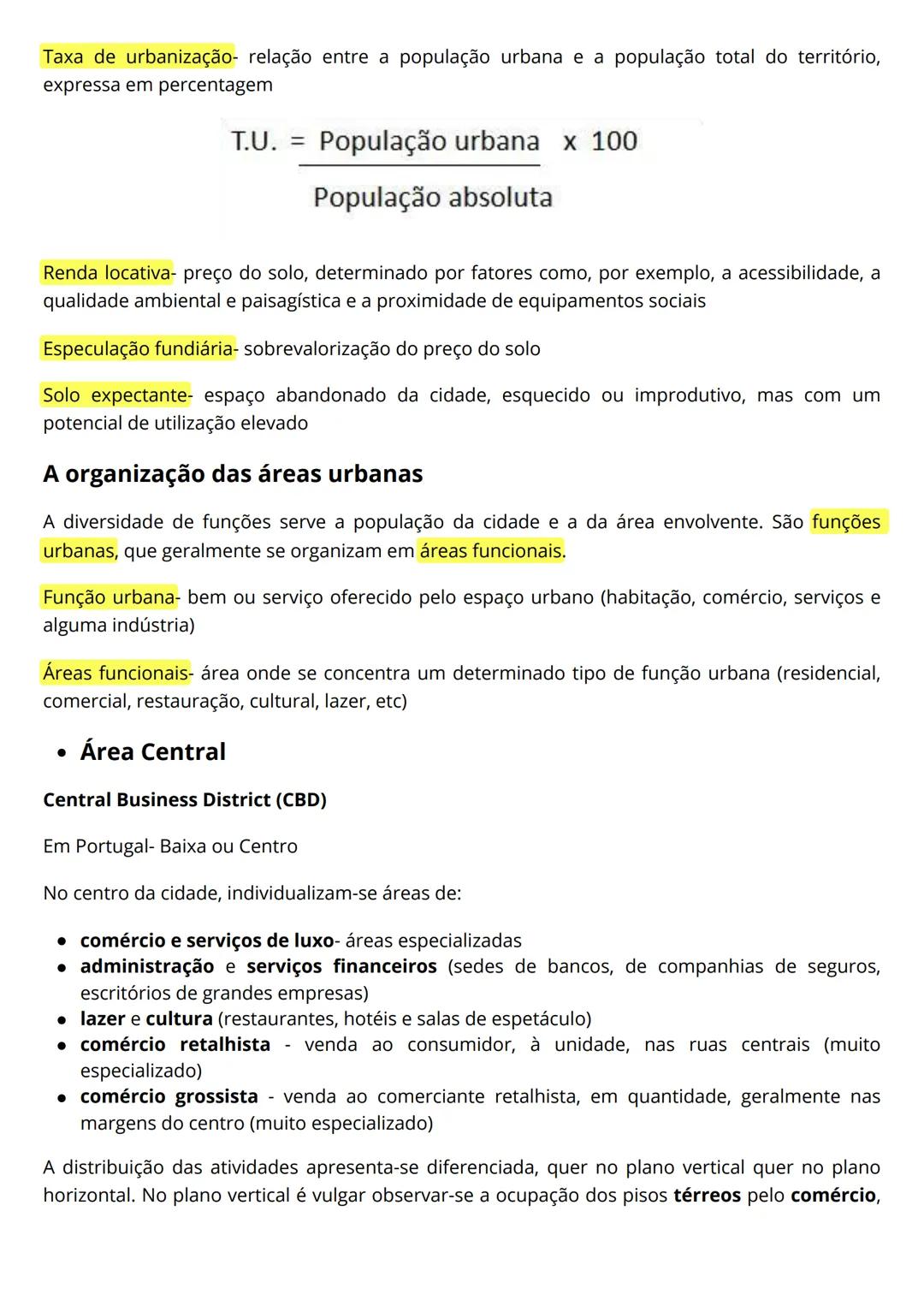 Taxa de urbanização- relação entre a população urbana e a população total do território, expressa em percentagem

$T.U. = \frac{\text{População urbana}}{\text{População absoluta}} \times 100$

Renda locativa- preço do solo, determinado por fatores como, por exemplo, a acessibilidade, a qualidade ambiental e paisagística e a proximidade de equipamentos sociais

Especulação fundiária- sobrevalorização do preço do solo

Solo expectante- espaço abandonado da cidade, esquecido ou improdutivo, mas com um potencial de utilização elevado

A organização das áreas urbanas

A diversidade de funções serve a população da cidade e a da área envolvente. São funções urbanas, que geralmente se organizam em áreas funcionais.

Função urbana- bem ou serviço oferecido pelo espaço urbano (habitação, comércio, serviços e alguma indústria)

Áreas funcionais- área onde se concentra um determinado tipo de função urbana (residencial, comercial, restauração, cultural, lazer, etc)

• Área Central

Central Business District (CBD)

Em Portugal- Baixa ou Centro

No centro da cidade, individualizam-se áreas de:

• comércio e serviços de luxo- áreas especializadas
• administração e serviços financeiros (sedes de bancos, de companhias de seguros, escritórios de grandes empresas)
• lazer e cultura (restaurantes, hotéis e salas de espetáculo)
• comércio retalhista - venda ao consumidor, à unidade, nas ruas centrais (muito especializado)
• comércio grossista - venda ao comerciante retalhista, em quantidade, geralmente nas margens do centro (muito especializado)

A distribuição das atividades apresenta-se diferenciada, quer no plano vertical quer no plano horizontal. No plano vertical é vulgar observar-se a ocupação dos pisos térreos pelo comércio,